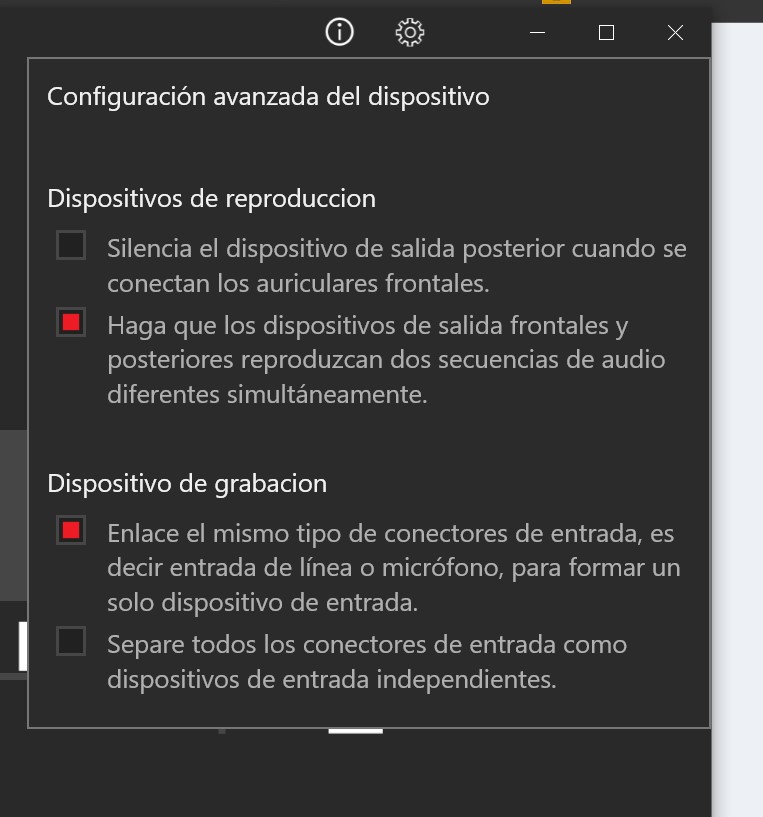 Configuración avanzada del dispositivo

Dispositivos de reproduccion

Silencia el dispositivo de salida posterior cuando se conectan los auriculares frontales.

Haga que los dispositivos de salida frontales y posteriores reproduzcan dos secuencias de audio diferentes simultáneamente.

Dispositivo de grabacion

Enlace el mismo tipo de conectores de entrada, es decir entrada de línea o micrófono, para formar un solo dispositivo de entrada.

Separe todos los conectores de entrada como dispositivos de entrada independientes.